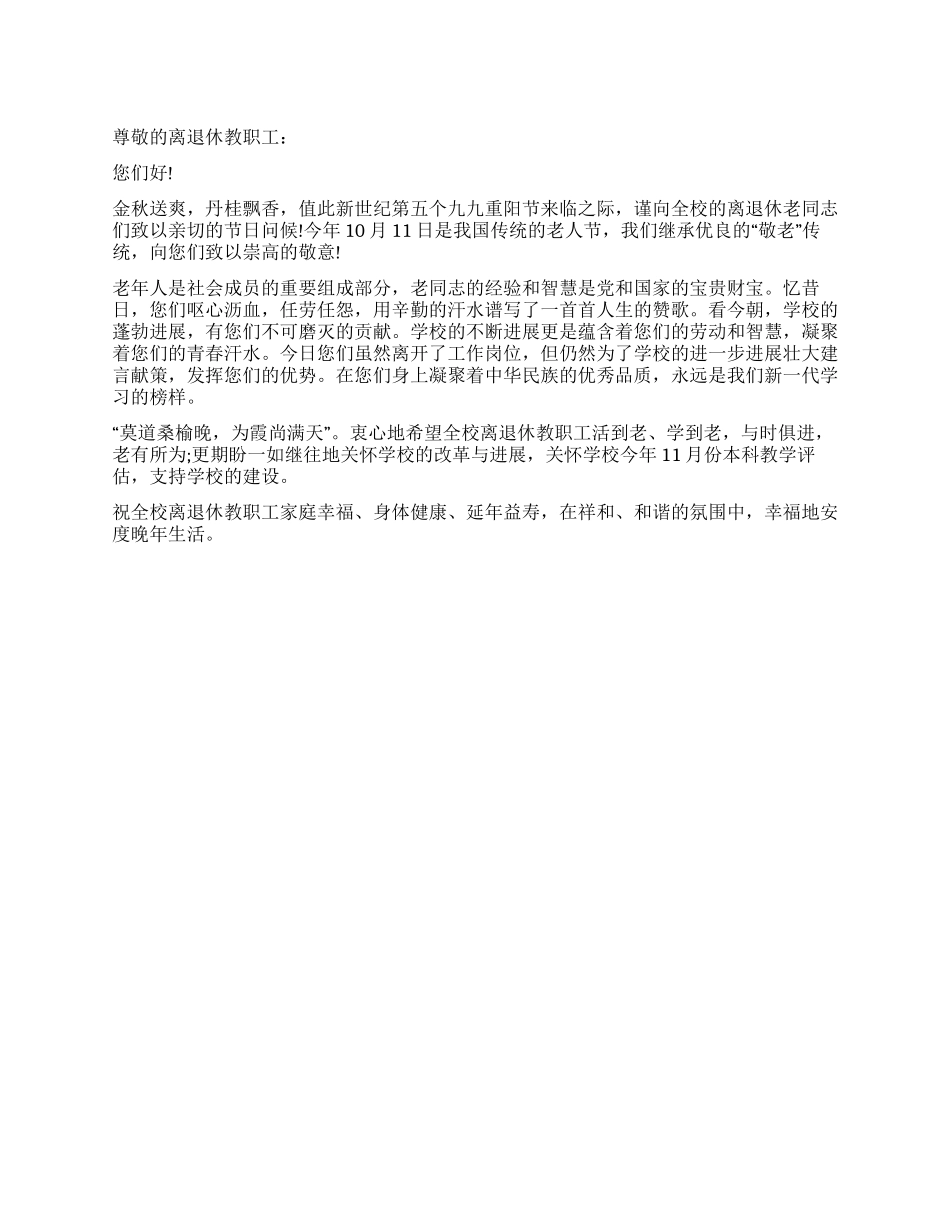 尊敬的离退休教职工：

您们好!

金秋送爽，丹桂飘香，值此新世纪第五个九九重阳节来临之际，谨向全校的离退休老同志们致以亲切的节日问候!今年 10 月 11 日是我国传统的老人节，我们继承优良的“敬老”传统，向您们致以崇高的敬意!

老年人是社会成员的重要组成部分，老同志的经验和智慧是党和国家的宝贵财宝。忆昔日，您们呕心沥血，任劳任怨，用辛勤的汗水谱写了一首首人生的赞歌。看今朝，学校的蓬勃进展，有您们不可磨灭的贡献。学校的不断进展更是蕴含着您们的劳动和智慧，凝聚着您们的青春汗水。今日您们虽然离开了工作岗位，但仍然为了学校的进一步进展壮大建言献策，发挥您们的优势。在您们身上凝聚着中华民族的优秀品质，永远是我们新一代学习的榜样。

“莫道桑榆晚，为霞尚满天”。衷心地希望全校离退休教职工活到老、学到老，与时俱进，老有所为;更期盼一如继往地关怀学校的改革与进展，关怀学校今年 11 月份本科教学评估，支持学校的建设。

祝全校离退休教职工家庭幸福、身体健康、延年益寿，在祥和、和谐的氛围中，幸福地安度晚年生活。